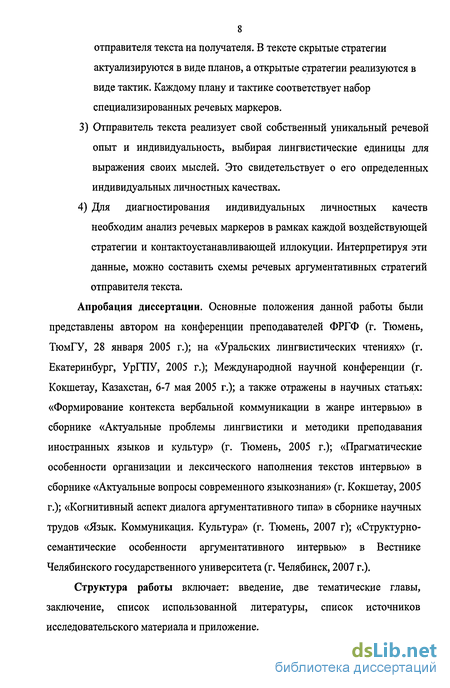 8

отправителя текста на получателя. В тексте скрытые стратегии актуализируются в виде планов, а открытые стратегии реализуются в виде тактик. Каждому плану и тактике соответствует набор специализированных речевых маркеров.

3) Отправитель текста реализует свой собственный уникальный речевой опыт и индивидуальность, выбирая лингвистические единицы для выражения своих мыслей. Это свидетельствует о его определенных индивидуальных личностных качествах.

4) Для диагностирования индивидуальных личностных качеств необходим анализ речевых маркеров в рамках каждой воздействующей стратегии и контактоустанавливающей иллокуции. Интерпретируя эти данные, можно составить схемы речевых аргументативных стратегий отправителя текста.

Апробация диссертации. Основные положения данной работы были представлены автором на конференции преподавателей ФРГФ (г. Тюмень, ТюмГУ, 28 января 2005 г.); на «Уральских лингвистических чтениях» (г. Екатеринбург, УрГПУ, 2005 г.); Международной научной конференции (г. Кокшетау, Казахстан, 6-7 мая 2005 г.); а также отражены в научных статьях: «Формирование контекста вербальной коммуникации в жанре интервью» в сборнике «Актуальные проблемы лингвистики и методики преподавания иностранных языков и культур» (г. Тюмень, 2005 г.); «Прагматические особенности организации и лексического наполнения текстов интервью» в сборнике «Актуальные вопросы современного языкознания» (г. Кокшетау, 2005 г.); «Когнитивный аспект диалога аргументативного типа» в сборнике научных трудов «Язык. Коммуникация. Культура» (г. Тюмень, 2007 г); «Структурно-семантические особенности аргументативного интервью» в Вестнике Челябинского государственного университета (г. Челябинск, 2007 г.).

Структура работы включает: введение, две тематические главы, заключение, список использованной литературы, список источников исследовательского материала и приложение.

dsLib.net
библиотека диссертаций